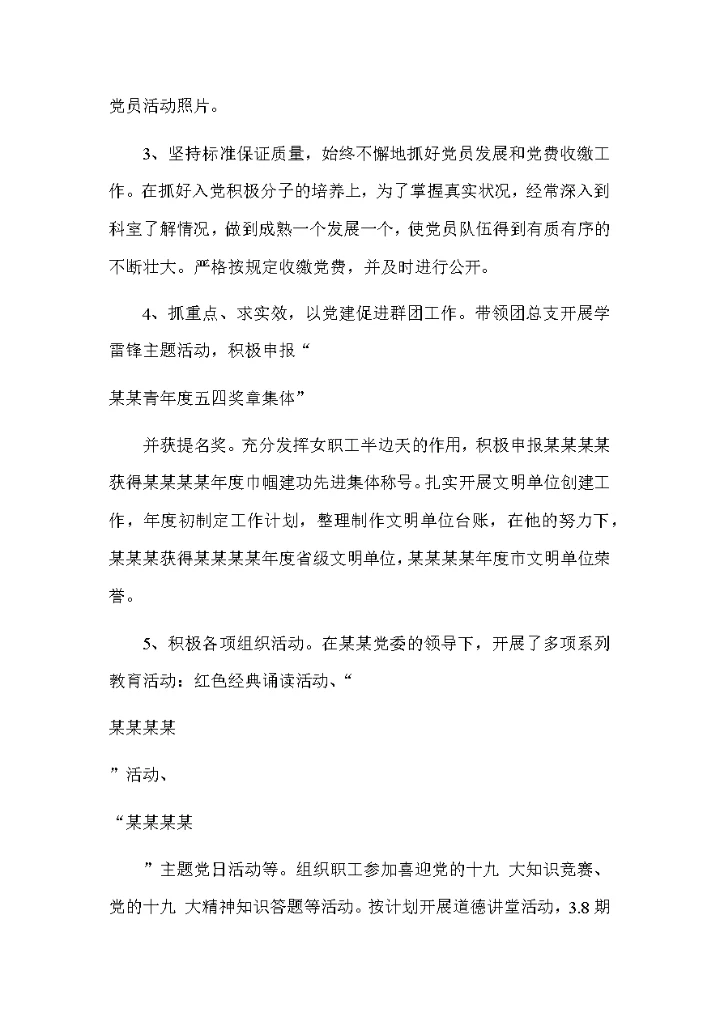 党员活动照片。

3、坚持标准保证质量，始终不懈地抓好党员发展和党费收缴工作。在抓好入党积极分子的培养上，为了掌握真实状况，经常深入到科室了解情况，做到成熟一个发展一个，使党员队伍得到有质有序的不断壮大。严格按规定收缴党费，并及时进行公开。

4、抓重点、求实效，以党建促进群团工作。带领团总支开展学雷锋主题活动，积极申报“

某某青年度五四奖章集体”

并获提名奖。充分发挥女职工半边天的作用，积极申报某某某某获得某某某某年度巾帼建功先进集体称号。扎实开展文明单位创建工作，年度初制定工作计划，整理制作文明单位台账，在他的努力下，某某某获得某某某某年度省级文明单位，某某某某年度市文明单位荣誉。

5、积极各项组织活动。在某某党委的领导下，开展了多项系列教育活动：红色经典诵读活动、“

某某某某

”活动、

“某某某某

”主题党日活动等。组织职工参加喜迎党的十九 大知识竞赛、党的十九 大精神知识答题等活动。按计划开展道德讲堂活动，3.8 期